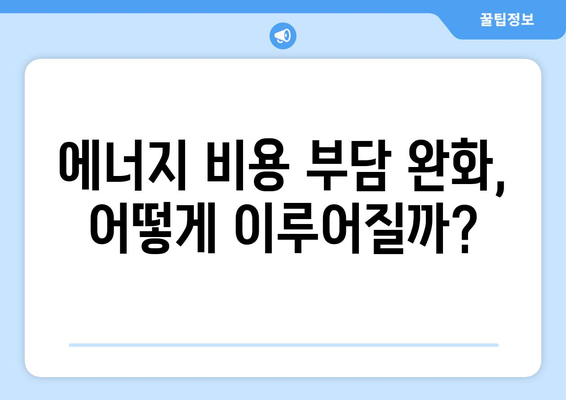 꿀팁정보

에너지 비용 부담 완화, 어떻게 이루어질까?